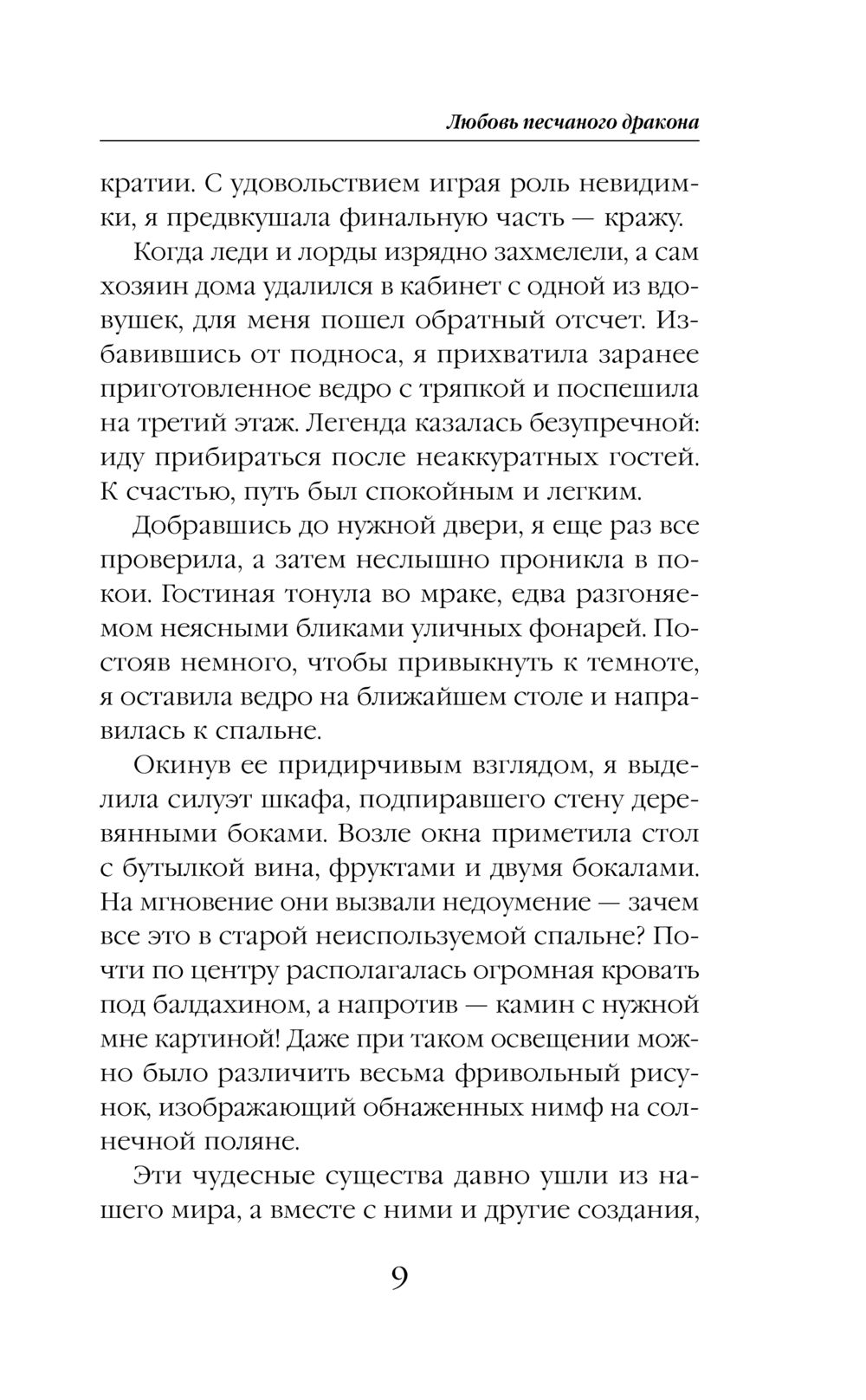 Любовь песчаного дракона

кратии. С удовольствием играя роль невидимки, я предвкушала финальную часть — кражу.

Когда леди и лорды изрядно захмелели, а сам хозяин дома удалился в кабинет с одной из вдовушек, для меня пошел обратный отсчет. Избавившись от подноса, я прихватила заранее приготовленное ведро с тряпкой и поспешила на третий этаж. Легенда казалась безупречной: иду прибираться после неаккуратных гостей. К счастью, путь был спокойным и легким.

Добравшись до нужной двери, я еще раз все проверила, а затем неслышно проникла в покои. Гостиная тонула во мраке, едва разгоняемом неясными бликами уличных фонарей. Постояв немного, чтобы привыкнуть к темноте, я оставила ведро на ближайшем столе и направилась к спальне.

Окинув ее придирчивым взглядом, я выделила силуэт шкафа, подпиравшего стену деревянными боками. Возле окна приметила стол с бутылкой вина, фруктами и двумя бокалами. На мгновение они вызвали недоумение — зачем все это в старой неиспользуемой спальне? Почти по центру располагалась огромная кровать под балдахином, а напротив — камин с нужной мне картиной! Даже при таком освещении можно было различить весьма фривольный рисунок, изображающий обнаженных нимф на солнечной поляне.

Эти чудесные существа давно ушли из нашего мира, а вместе с ними и другие создания,

9